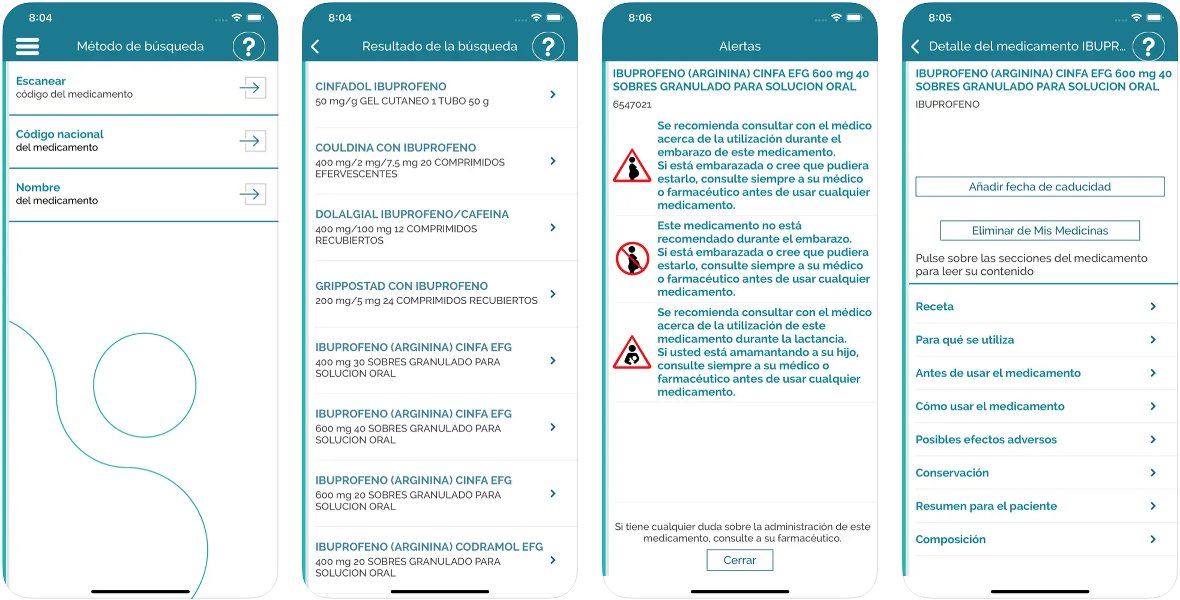 8:04

Método de búsqueda

?

Escanear
código del medicamento

Código nacional
del medicamento

Nombre
del medicamento

8:04

Resultado de la búsqueda

?

CINFADOL IBUPROFENO
50 mg/g GEL CUTANEO 1 TUBO 50 g

COULDINA CON IBUPROFENO
400 mg/2 mg/7,5 mg 20 COMPRIMIDOS EFERVESCENTES

DOLALGIAL IBUPROFENO/CAFEINA
400 mg/100 mg 12 COMPRIMIDOS RECUBIERTOS

GRIPPOSTAD CON IBUPROFENO
200 mg/5 mg 24 COMPRIMIDOS RECUBIERTOS

IBUPROFENO (ARGININA) CINFA EFG
400 mg 30 SOBRES GRANULADO PARA SOLUCION ORAL

IBUPROFENO (ARGININA) CINFA EFG
600 mg 40 SOBRES GRANULADO PARA SOLUCION ORAL

IBUPROFENO (ARGININA) CINFA EFG
600 mg 20 SOBRES GRANULADO PARA SOLUCION ORAL

IBUPROFENO (ARGININA) CODRAMOL EFG
400 mg 20 SOBRES GRANULADO PARA SOLUCION ORAL

8:06

Alertas

IBUPROFENO (ARGININA) CINFA EFG 600 mg 40 SOBRES GRANULADO PARA SOLUCION ORAL
6547021

Se recomienda consultar con el médico acerca de la utilización durante el embarazo de este medicamento.
Si está embarazada o cree que pudiera estarlo, consulte siempre a su médico o farmacéutico antes de usar cualquier medicamento.

Este medicamento no está recomendado durante el embarazo.
Si está embarazada o cree que pudiera estarlo, consulte siempre a su médico o farmacéutico antes de usar cualquier medicamento.

Se recomienda consultar con el médico acerca de la utilización de este medicamento durante la lactancia.
Si usted está amamantando a su hijo, consulte siempre a su médico o farmacéutico antes de usar cualquier medicamento.

Si tiene cualquier duda sobre la administración de este medicamento, consulte a su farmacéutico.

Cerrar

8:05

Detalle del medicamento IBUPR...

?

IBUPROFENO (ARGININA) CINFA EFG 600 mg 40 SOBRES GRANULADO PARA SOLUCION ORAL
IBUPROFENO

Añadir fecha de caducidad

Eliminar de Mis Medicinas

Pulse sobre las secciones del medicamento para leer su contenido

Receta

Para qué se utiliza

Antes de usar el medicamento

Cómo usar el medicamento

Posibles efectos adversos

Conservación

Resumen para el paciente

Composición